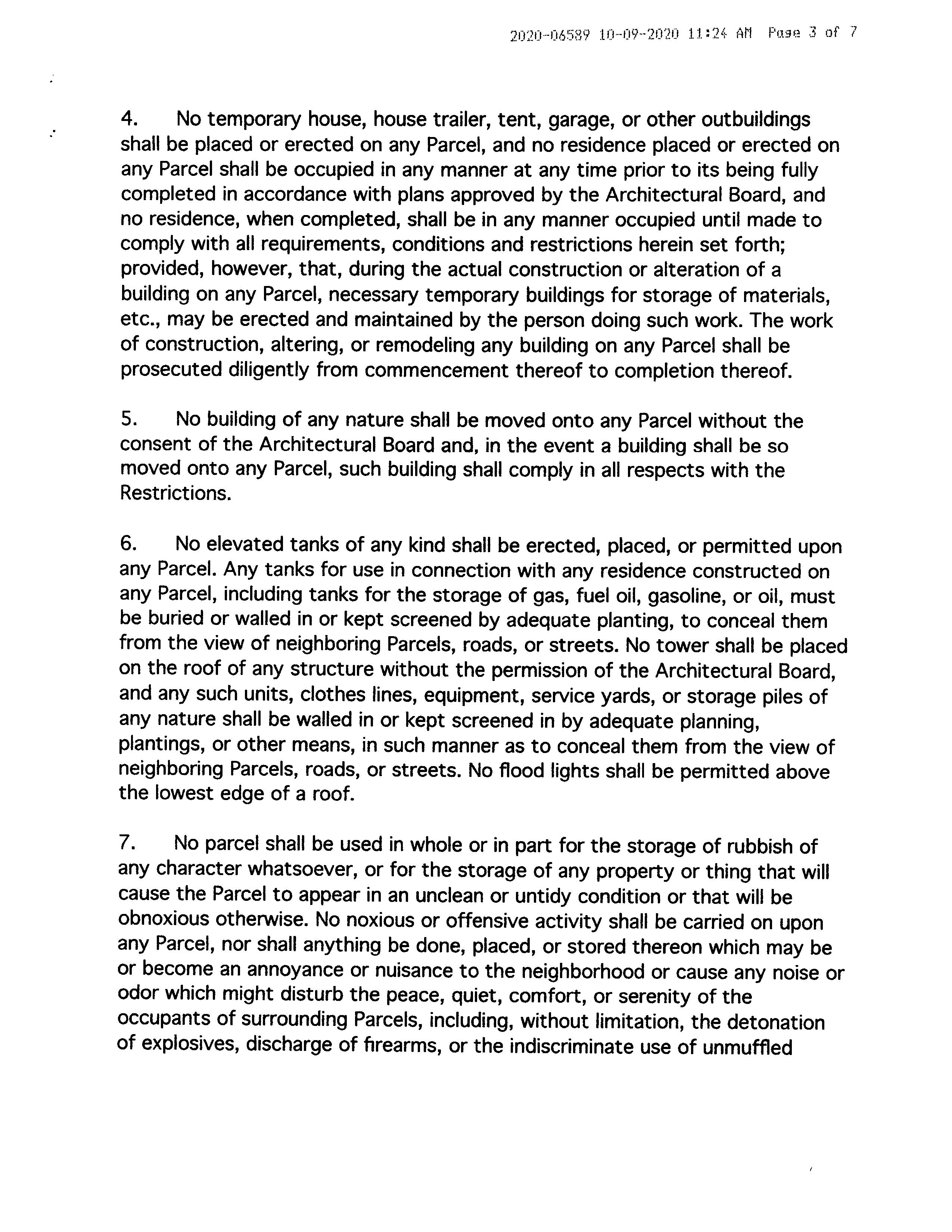 2020-06589 10-09-2020 11:24 AM Page 3 of 7

4. No temporary house, house trailer, tent, garage, or other outbuildings shall be placed or erected on any Parcel, and no residence placed or erected on any Parcel shall be occupied in any manner at any time prior to its being fully completed in accordance with plans approved by the Architectural Board, and no residence, when completed, shall be in any manner occupied until made to comply with all requirements, conditions and restrictions herein set forth; provided, however, that, during the actual construction or alteration of a building on any Parcel, necessary temporary buildings for storage of materials, etc., may be erected and maintained by the person doing such work. The work of construction, altering, or remodeling any building on any Parcel shall be prosecuted diligently from commencement thereof to completion thereof.

5. No building of any nature shall be moved onto any Parcel without the consent of the Architectural Board and, in the event a building shall be so moved onto any Parcel, such building shall comply in all respects with the Restrictions.

6. No elevated tanks of any kind shall be erected, placed, or permitted upon any Parcel. Any tanks for use in connection with any residence constructed on any Parcel, including tanks for the storage of gas, fuel oil, gasoline, or oil, must be buried or walled in or kept screened by adequate planting, to conceal them from the view of neighboring Parcels, roads, or streets. No tower shall be placed on the roof of any structure without the permission of the Architectural Board, and any such units, clothes lines, equipment, service yards, or storage piles of any nature shall be walled in or kept screened in by adequate planning, plantings, or other means, in such manner as to conceal them from the view of neighboring Parcels, roads, or streets. No flood lights shall be permitted above the lowest edge of a roof.

7. No parcel shall be used in whole or in part for the storage of rubbish of any character whatsoever, or for the storage of any property or thing that will cause the Parcel to appear in an unclean or untidy condition or that will be obnoxious otherwise. No noxious or offensive activity shall be carried on upon any Parcel, nor shall anything be done, placed, or stored thereon which may be or become an annoyance or nuisance to the neighborhood or cause any noise or odor which might disturb the peace, quiet, comfort, or serenity of the occupants of surrounding Parcels, including, without limitation, the detonation of explosives, discharge of firearms, or the indiscriminate use of unmuffled